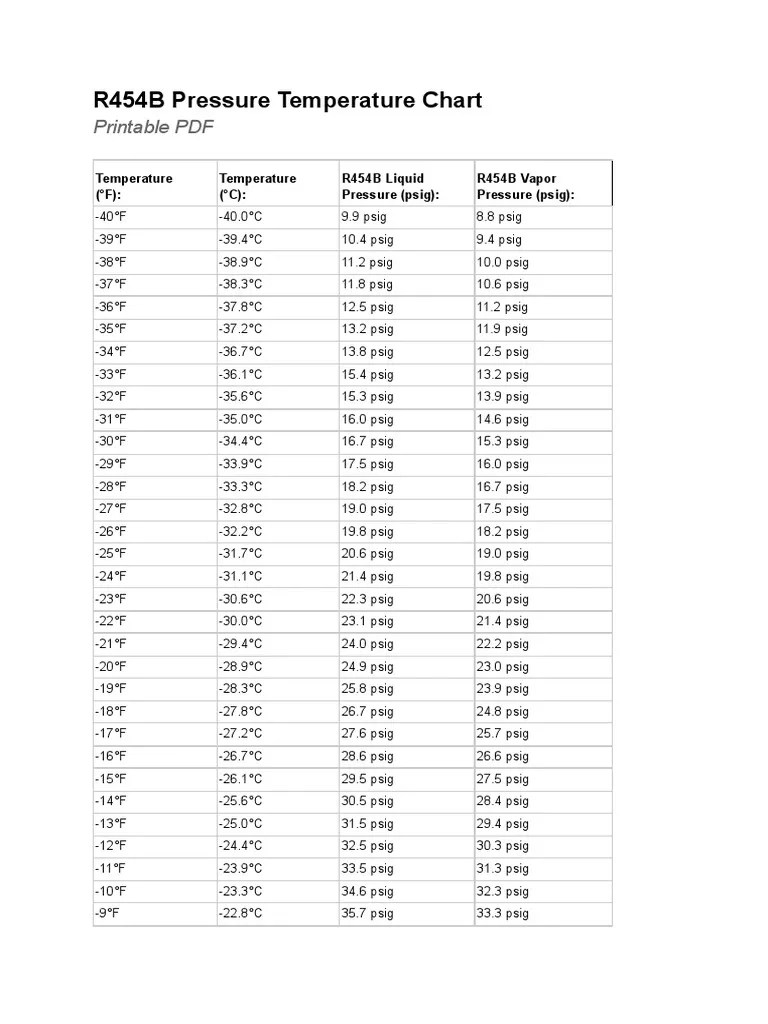 R454B Pressure Temperature Chart

Printable PDF

| Temperature (°F): | Temperature (°C): | R454B Liquid Pressure (psig): | R454B Vapor Pressure (psig): |
|---|---|---|---|
| -40°F | -40.0°C | 9.9 psig | 8.8 psig |
| -39°F | -39.4°C | 10.4 psig | 9.4 psig |
| -38°F | -38.9°C | 11.2 psig | 10.0 psig |
| -37°F | -38.3°C | 11.8 psig | 10.6 psig |
| -36°F | -37.8°C | 12.5 psig | 11.2 psig |
| -35°F | -37.2°C | 13.2 psig | 11.9 psig |
| -34°F | -36.7°C | 13.8 psig | 12.5 psig |
| -33°F | -36.1°C | 15.4 psig | 13.2 psig |
| -32°F | -35.6°C | 15.3 psig | 13.9 psig |
| -31°F | -35.0°C | 16.0 psig | 14.6 psig |
| -30°F | -34.4°C | 16.7 psig | 15.3 psig |
| -29°F | -33.9°C | 17.5 psig | 16.0 psig |
| -28°F | -33.3°C | 18.2 psig | 16.7 psig |
| -27°F | -32.8°C | 19.0 psig | 17.5 psig |
| -26°F | -32.2°C | 19.8 psig | 18.2 psig |
| -25°F | -31.7°C | 20.6 psig | 19.0 psig |
| -24°F | -31.1°C | 21.4 psig | 19.8 psig |
| -23°F | -30.6°C | 22.3 psig | 20.6 psig |
| -22°F | -30.0°C | 23.1 psig | 21.4 psig |
| -21°F | -29.4°C | 24.0 psig | 22.2 psig |
| -20°F | -28.9°C | 24.9 psig | 23.0 psig |
| -19°F | -28.3°C | 25.8 psig | 23.9 psig |
| -18°F | -27.8°C | 26.7 psig | 24.8 psig |
| -17°F | -27.2°C | 27.6 psig | 25.7 psig |
| -16°F | -26.7°C | 28.6 psig | 26.6 psig |
| -15°F | -26.1°C | 29.5 psig | 27.5 psig |
| -14°F | -25.6°C | 30.5 psig | 28.4 psig |
| -13°F | -25.0°C | 31.5 psig | 29.4 psig |
| -12°F | -24.4°C | 32.5 psig | 30.3 psig |
| -11°F | -23.9°C | 33.5 psig | 31.3 psig |
| -10°F | -23.3°C | 34.6 psig | 32.3 psig |
| -9°F | -22.8°C | 35.7 psig | 33.3 psig |